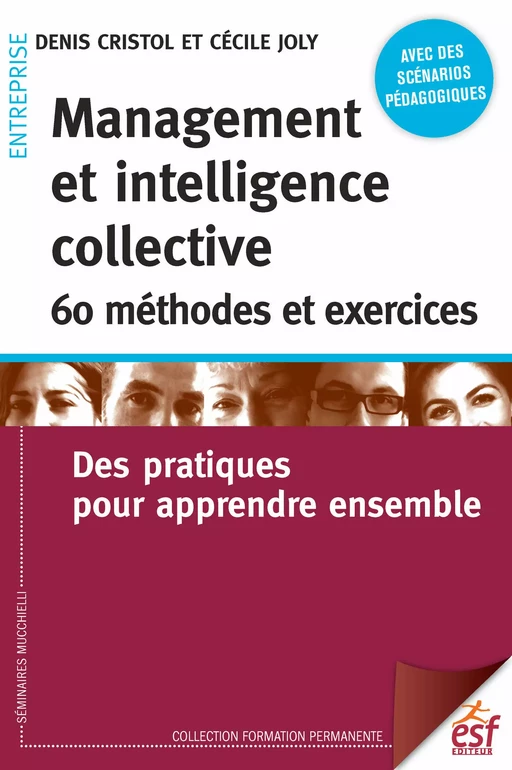 ENTREPRISE

DENIS CRISTOL ET CÉCILE JOLY

AVEC DES SCÉNARIOS PÉDAGOGIQUES

Management et intelligence collective
60 méthodes et exercices

Des pratiques pour apprendre ensemble

SÉMINAIRES MUCCHIELLI

COLLECTION FORMATION PERMANENTE

esf
EDITEUR